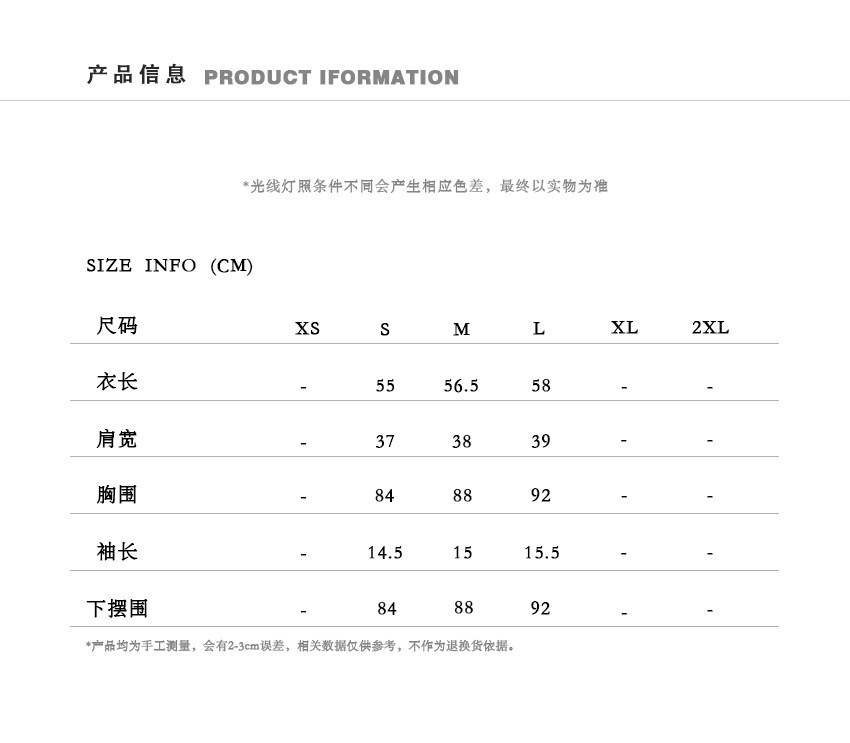 产品信息 PRODUCT IFORMATION

*光线灯照条件不同会产生相应色差，最终以实物为准

SIZE INFO (CM)

| 尺码 | XS | S | M | L | XL | 2XL |
|---|---|---|---|---|---|---|
| 衣长 | - | 55 | 56.5 | 58 | - | - |
| 肩宽 | - | 37 | 38 | 39 | - | - |
| 胸围 | - | 84 | 88 | 92 | - | - |
| 袖长 | - | 14.5 | 15 | 15.5 | - | - |
| 下摆围 | - | 84 | 88 | 92 | - | - |

*产品均为手工测量，会有2-3cm误差，相关数据仅供参考，不作为退换货依据。